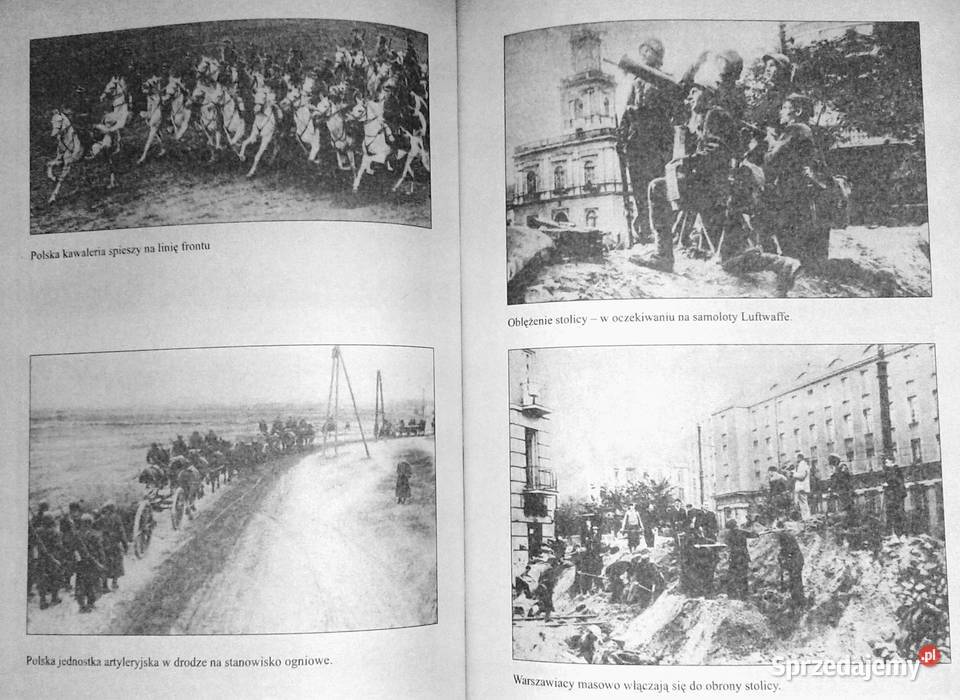 Polska kawaleria spieszy na linię frontu

Polska jednostka artyleryjska w drodze na stanowisko ogniowe.

Oblężenie stolicy – w oczekiwaniu na samoloty Luftwaffe.

Warszawiacy masowo włączają się do obrony stolicy.

Sprzedajemy.pl